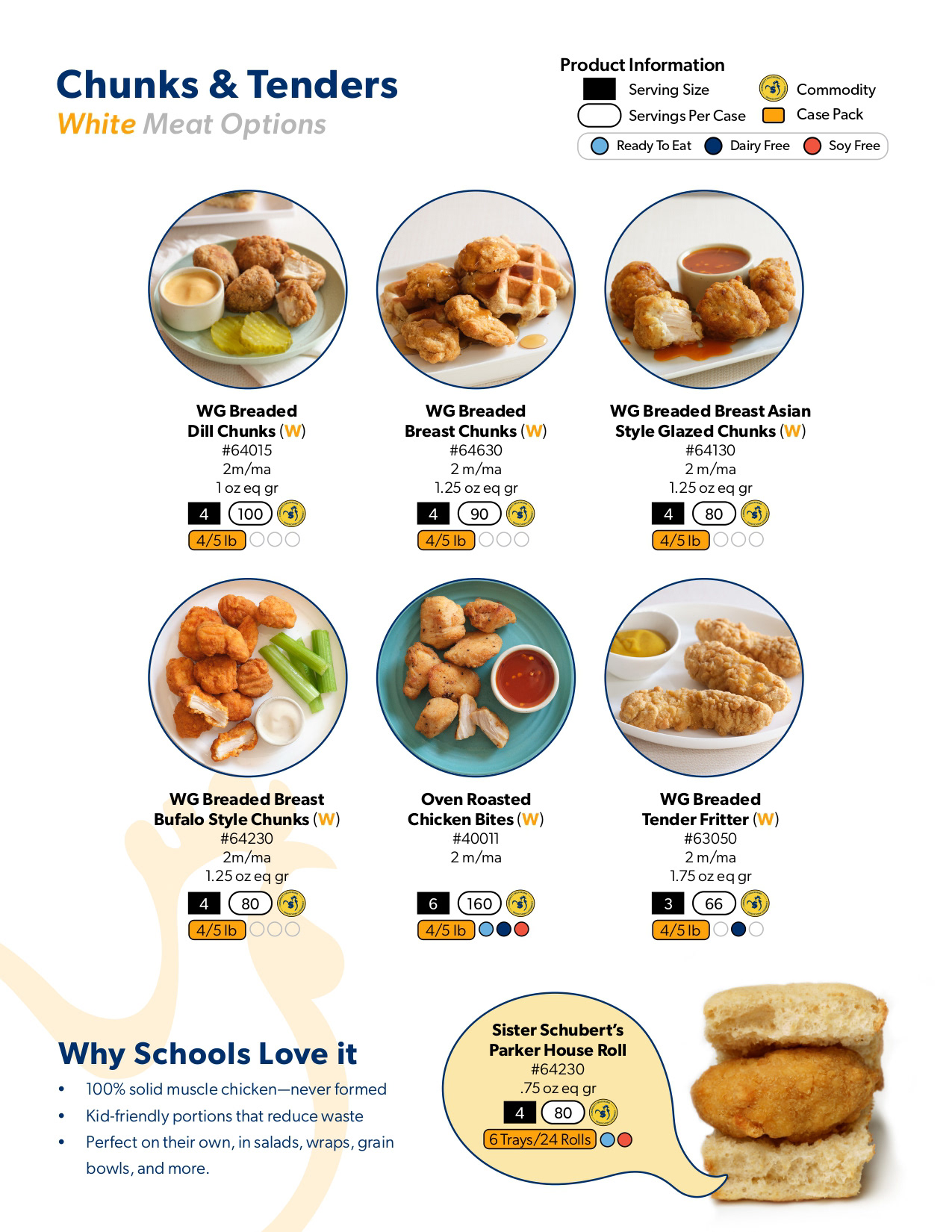 Chunks & Tenders
White Meat Options

Product Information
Serving Size
Commodity
Servings Per Case
Case Pack
Ready To Eat
Dairy Free
Soy Free

WG Breaded Dill Chunks (W)
#64015
2m/ma
1 oz eq gr
4 100
4/5 lb

WG Breaded Breast Chunks (W)
#64630
2 m/ma
1.25 oz eq gr
4 90
4/5 lb

WG Breaded Breast Asian Style Glazed Chunks (W)
#64130
2 m/ma
1.25 oz eq gr
4 80
4/5 lb

WG Breaded Breast Bufalo Style Chunks (W)
#64230
2m/ma
1.25 oz eq gr
4 80
4/5 lb

Oven Roasted Chicken Bites (W)
#40011
2 m/ma
6 160
4/5 lb

WG Breaded Tender Fritter (W)
#63050
2 m/ma
1.75 oz eq gr
3 66
4/5 lb

Why Schools Love it
• 100% solid muscle chicken—never formed
• Kid-friendly portions that reduce waste
• Perfect on their own, in salads, wraps, grain bowls, and more.

Sister Schubert's Parker House Roll
#64230
.75 oz eq gr
4 80
6 Trays/24 Rolls